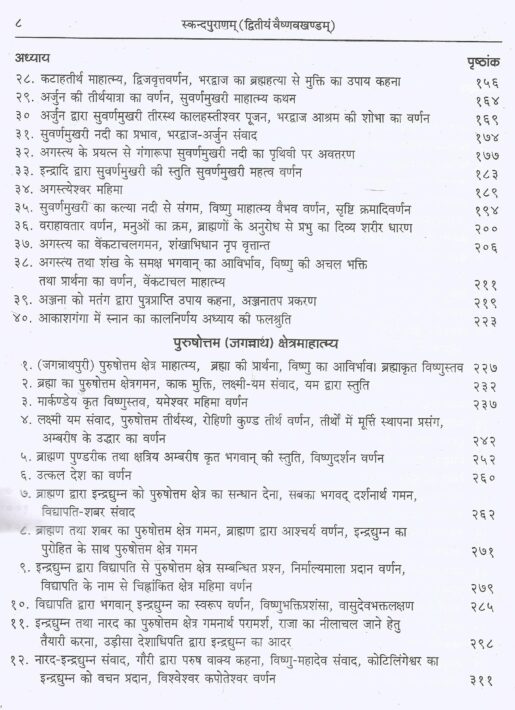 ८ स्कन्दपुराणम् (द्वितीयं वैष्णवखण्डम्)

अध्याय पृष्ठांक

२८. कटाहतीर्थ माहात्म्य, द्विजवृत्तवर्णन, भरद्वाज का ब्रह्महत्या से मुक्ति का उपाय कहना १५६
२९. अर्जुन की तीर्थयात्रा का वर्णन, सुवर्णमुखरी माहात्म्य कथन १६४
३० अर्जुन द्वारा सुवर्णमुखरी तीरस्थ कालहस्तीश्वर पूजन, भरद्वाज आश्रम की शोभा का वर्णन १६९
३१. सुवर्णमुखरी नदी का प्रभाव, भरद्वाज-अर्जुन संवाद १७४
३२. अगस्त्य के प्रयत्न से गंगारूपा सुवर्णमुखरी नदी का पृथिवी पर अवतरण १७७
३३. इन्द्रादि द्वारा सुवर्णमुखरी की स्तुति सुवर्णमुखरी महत्व वर्णन १८३
३४. अगस्त्येश्वर महिमा १८९
३५. सुवर्णमुखरी का कल्या नदी से संगम, विष्णु माहात्म्य वैभव वर्णन, सृष्टि क्रमादिवर्णन १९४
३६. वराहावतार वर्णन, मनुओं का क्रम, ब्राह्मणों के अनुरोध से प्रभु का दिव्य शरीर धारण २००
३७. अगस्त्य का वेंकटाचलगमन, शंखाभिधान नृप वृत्तान्त २०६
३८. अगस्त्य तथा शंख के समक्ष भगवान् का आविर्भाव, विष्णु की अचल भक्ति तथा प्रार्थना का वर्णन, वेंकटाचल माहात्म्य २११
३९. अञ्जना को मतंग द्वारा पुत्रप्राप्ति उपाय कहना, अञ्जनातप प्रकरण २१९
४०. आकाशगंगा में स्नान का कालनिर्णय अध्याय की फलश्रुति २२३

पुरुषोत्तम (जगन्नाथ) क्षेत्रमाहात्म्य

१. (जगन्नाथपुरी) पुरुषोत्तम क्षेत्र माहात्म्य, ब्रह्मा की प्रार्थना, विष्णु का आविर्भाव। ब्रह्माकृत विष्णुस्तव २२७
२. ब्रह्मा का पुरुषोत्तम क्षेत्रगमन, काक मुक्ति, लक्ष्मी-यम संवाद, यम द्वारा स्तुति २३२
३. मार्कण्डेय कृत विष्णुस्तव, यमेश्वर महिमा वर्णन २३७
४. लक्ष्मी यम संवाद, पुरुषोत्तम तीर्थस्थ, रोहिणी कुण्ड तीर्थ वर्णन, तीर्थों में मूर्त्ति स्थापना प्रसंग, अम्बरीष के उद्धार का वर्णन २४२
५. ब्राह्मण पुण्डरीक तथा क्षत्रिय अम्बरीष कृत भगवान् की स्तुति, विष्णुदर्शन वर्णन २५२
६. उत्कल देश का वर्णन २६०
७. ब्राह्मण द्वारा इन्द्रद्युम्न को पुरुषोत्तम क्षेत्र का सन्धान देना, सबका भगवद् दर्शनार्थ गमन, विद्यापति-शबर संवाद २६२
८. ब्राह्मण तथा शबर का पुरुषोत्तम क्षेत्र गमन, ब्राह्मण द्वारा आश्चर्य वर्णन, इन्द्रद्युम्न का पुरोहित के साथ पुरुषोत्तम क्षेत्र गमन २७१
९. इन्द्रद्युम्न द्वारा विद्यापति से पुरुषोत्तम क्षेत्र सम्बन्धित प्रश्न, निर्माल्यमाला प्रदान वर्णन, विद्यापति के नाम से चिह्नांकित क्षेत्र महिमा वर्णन २७९
१०. विद्यापति द्वारा भगवान् इन्द्रद्युम्न का स्वरूप वर्णन, विष्णुभक्तिप्रशंसा, वासुदेवभक्तलक्षण २८५
११. इन्द्रद्युम्न तथा नारद का पुरुषोत्तम क्षेत्र गमनार्थ परामर्श, राजा का नीलाचल जाने हेतु तैयारी करना, उड़ीसा देशाधिपति द्वारा इन्द्रद्युम्न का आदर २९८
१२. नारद-इन्द्रद्युम्न संवाद, गौरी द्वारा परुष वाक्य कहना, विष्णु-महादेव संवाद, कोटिलिंगेश्वर का इन्द्रद्युम्न को वचन प्रदान, विश्वेश्वर कपोतेश्वर वर्णन ३११